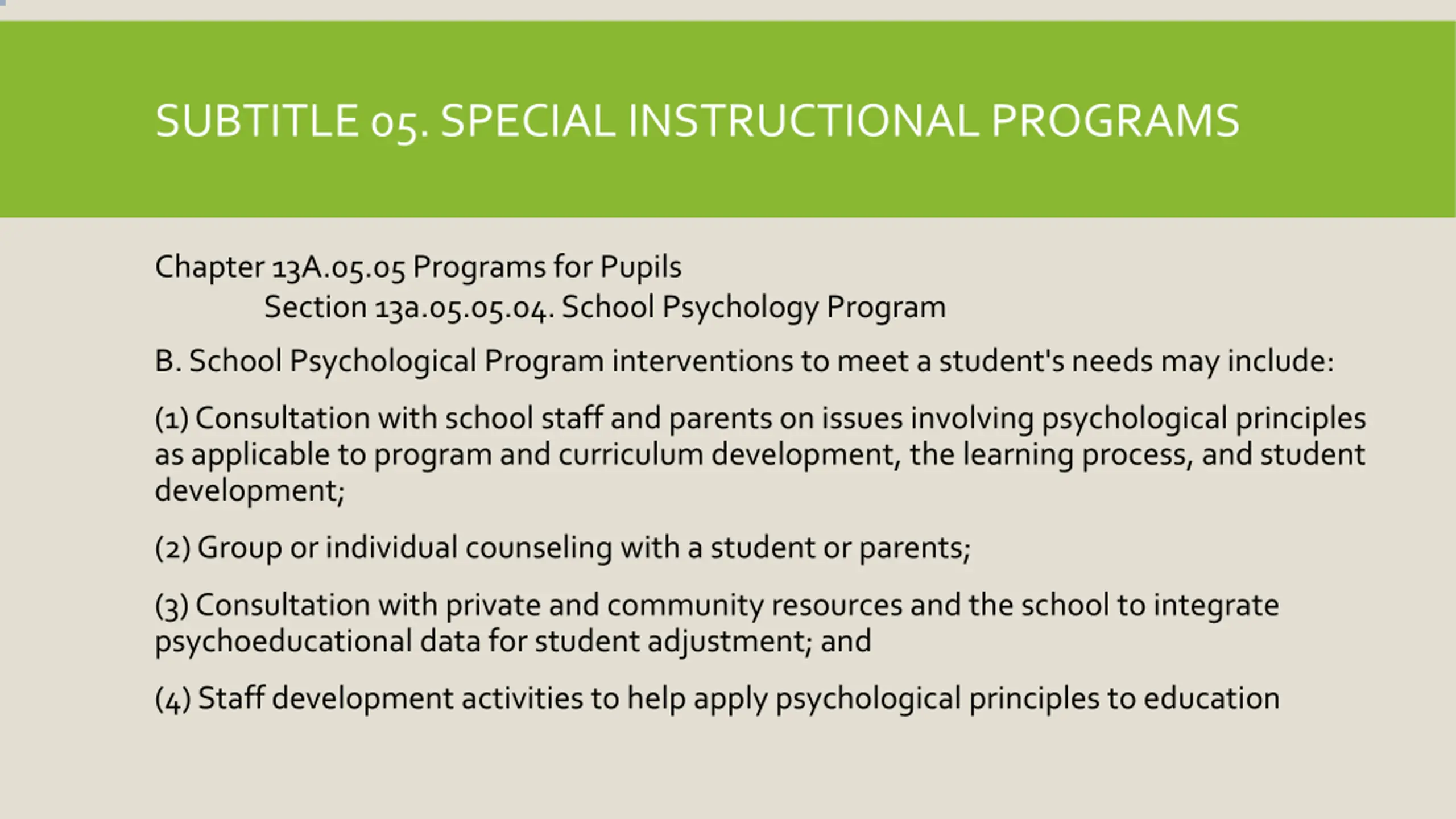 SUBTITLE 05. SPECIAL INSTRUCTIONAL PROGRAMS

Chapter 13A.05.05 Programs for Pupils
Section 13a.05.05.04. School Psychology Program

B. School Psychological Program interventions to meet a student's needs may include:

(1) Consultation with school staff and parents on issues involving psychological principles as applicable to program and curriculum development, the learning process, and student development;

(2) Group or individual counseling with a student or parents;

(3) Consultation with private and community resources and the school to integrate psychoeducational data for student adjustment; and

(4) Staff development activities to help apply psychological principles to education